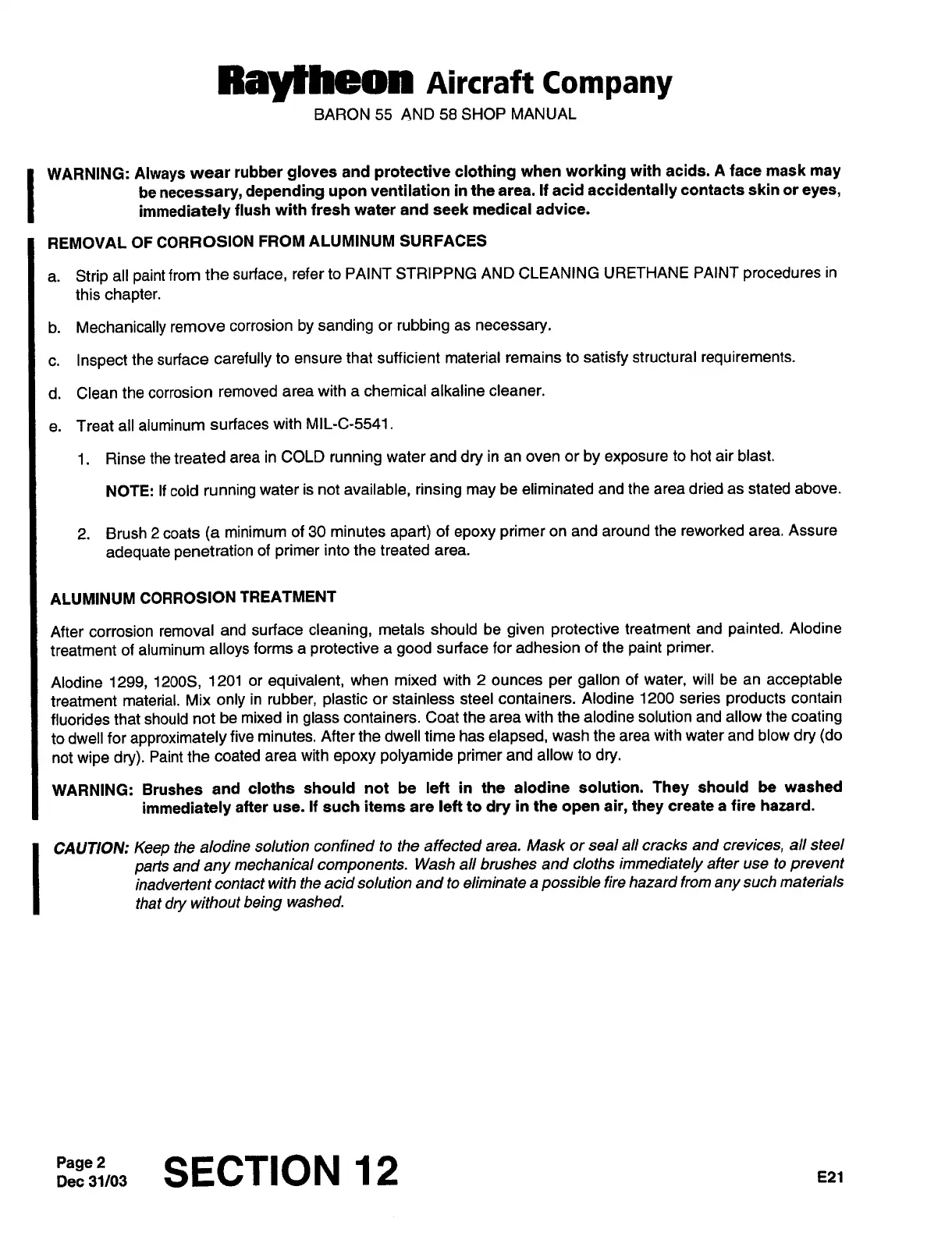 Raytheon Aircraft Company
BARON 55 AND 58 SHOP MANUAL

WARNING: Always wear rubber gloves and protective clothing when working with acids. A face mask may be necessary, depending upon ventilation in the area. If acid accidentally contacts skin or eyes, immediately flush with fresh water and seek medical advice.

REMOVAL OF CORROSION FROM ALUMINUM SURFACES

a. Strip all paint from the surface, refer to PAINT STRIPPNG AND CLEANING URETHANE PAINT procedures in this chapter.

b. Mechanically remove corrosion by sanding or rubbing as necessary.

c. Inspect the surface carefully to ensure that sufficient material remains to satisfy structural requirements.

d. Clean the corrosion removed area with a chemical alkaline cleaner.

e. Treat all aluminum surfaces with MIL-C-5541.

1. Rinse the treated area in COLD running water and dry in an oven or by exposure to hot air blast.

NOTE: If cold running water is not available, rinsing may be eliminated and the area dried as stated above.

2. Brush 2 coats (a minimum of 30 minutes apart) of epoxy primer on and around the reworked area. Assure adequate penetration of primer into the treated area.

ALUMINUM CORROSION TREATMENT

After corrosion removal and surface cleaning, metals should be given protective treatment and painted. Alodine treatment of aluminum alloys forms a protective a good surface for adhesion of the paint primer.

Alodine 1299, 1200S, 1201 or equivalent, when mixed with 2 ounces per gallon of water, will be an acceptable treatment material. Mix only in rubber, plastic or stainless steel containers. Alodine 1200 series products contain fluorides that should not be mixed in glass containers. Coat the area with the alodine solution and allow the coating to dwell for approximately five minutes. After the dwell time has elapsed, wash the area with water and blow dry (do not wipe dry). Paint the coated area with epoxy polyamide primer and allow to dry.

WARNING: Brushes and cloths should not be left in the alodine solution. They should be washed immediately after use. If such items are left to dry in the open air, they create a fire hazard.

CAUTION: Keep the alodine solution confined to the affected area. Mask or seal all cracks and crevices, all steel parts and any mechanical components. Wash all brushes and cloths immediately after use to prevent inadvertent contact with the acid solution and to eliminate a possible fire hazard from any such materials that dry without being washed.

Page 2
Dec 31/03
SECTION 12
E21